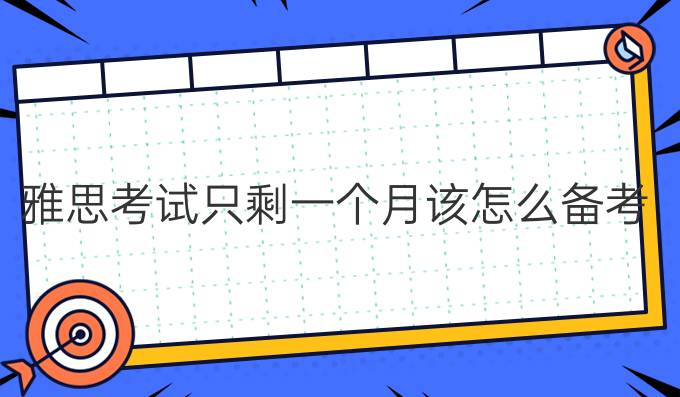 雅思考试只剩一个月该怎么备考